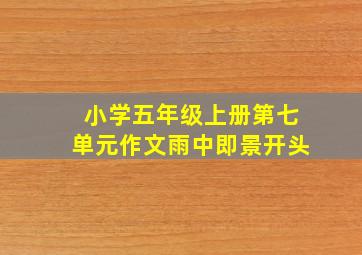 小学五年级上册第七单元作文雨中即景开头